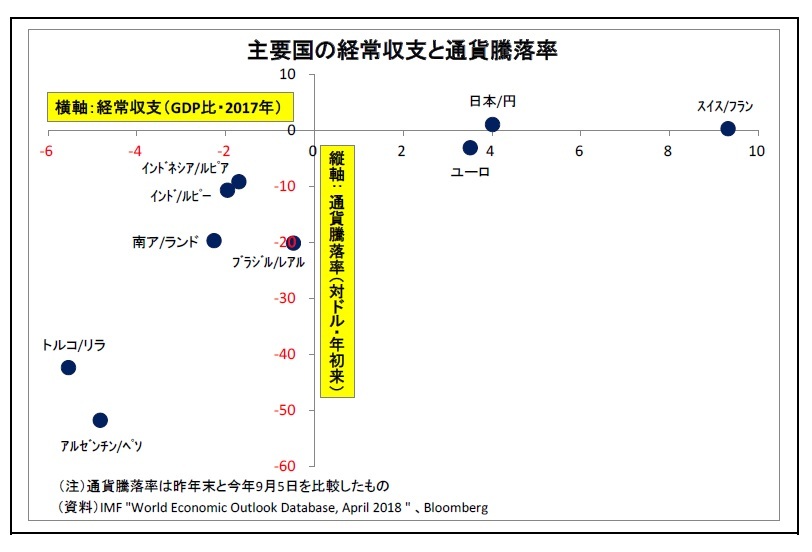 主要国の経常収支と通貨騰落率

横軸：経常収支（GDP比・2017年）

縦軸：通貨騰落率（対ドル・年初来）

10
0
-10
-20
-30
-40
-50
-60

-6
-4
-2
0
2
4
6
8
10

日本/円
スイス/フラン
ユーロ
インドネシア/ルピア
インド/ルピー
南ア/ランド
ブラジル/レアル
トルコ/リラ
アルゼンチン/ペソ

（注）通貨騰落率は昨年末と今年9月5日を比較したもの
（資料）IMF "World Economic Outlook Database, April 2018 " 、Bloomberg